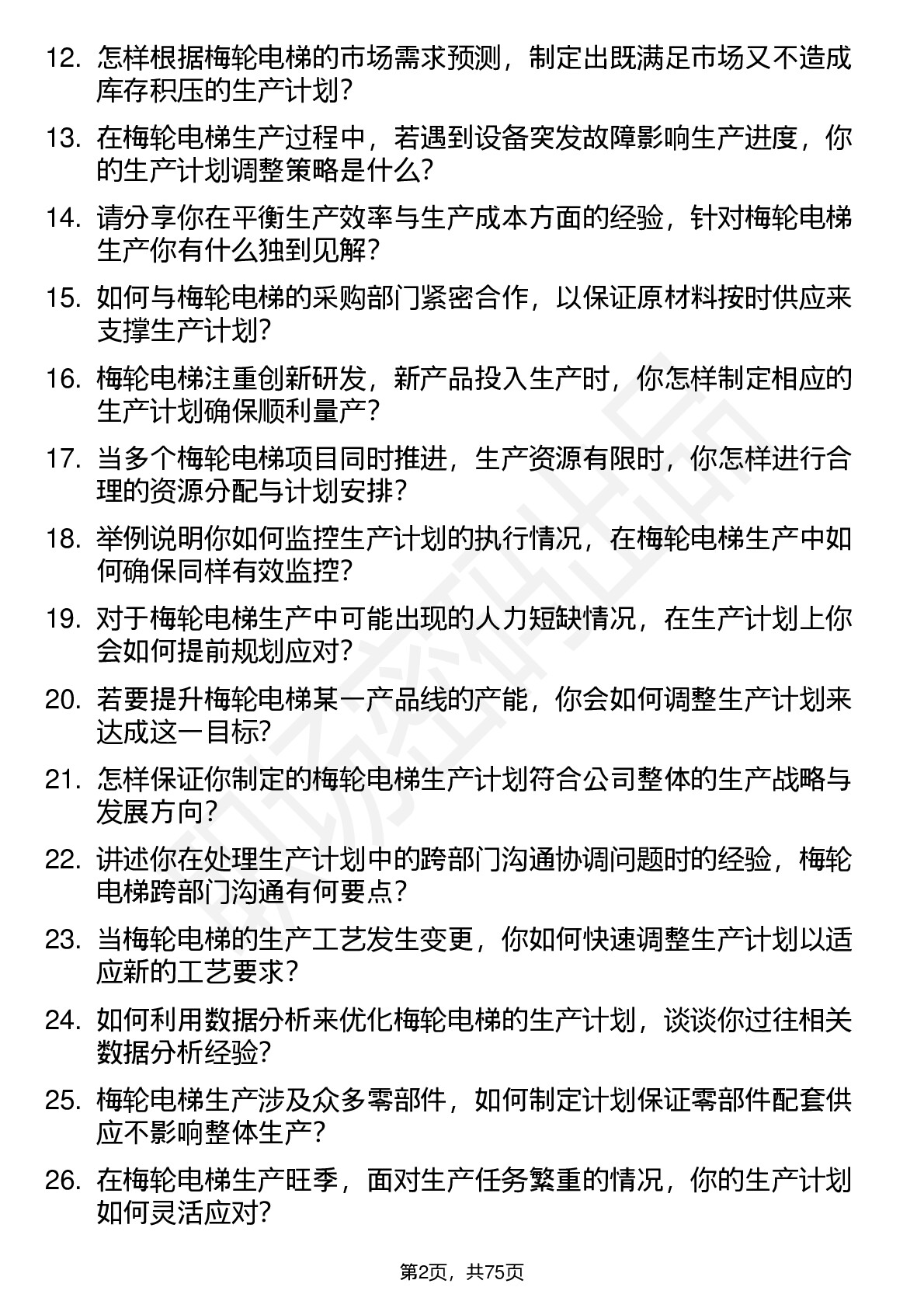 12. 怎样根据梅轮电梯的市场需求预测，制定出既满足市场又不造成库存积压的生产计划？

13. 在梅轮电梯生产过程中，若遇到设备突发故障影响生产进度，你的生产计划调整策略是什么？

14. 请分享你在平衡生产效率与生产成本方面的经验，针对梅轮电梯生产你有什么独到见解？

15. 如何与梅轮电梯的采购部门紧密合作，以保证原材料按时供应来支撑生产计划？

16. 梅轮电梯注重创新研发，新产品投入生产时，你怎样制定相应的生产计划确保顺利量产？

17. 当多个梅轮电梯项目同时推进，生产资源有限时，你怎样进行合理的资源分配与计划安排？

18. 举例说明你如何监控生产计划的执行情况，在梅轮电梯生产中如何确保同样有效监控？

19. 对于梅轮电梯生产中可能出现的人力短缺情况，在生产计划上你会如何提前规划应对？

20. 若要提升梅轮电梯某一产品线的产能，你会如何调整生产计划来达成这一目标？

21. 怎样保证你制定的梅轮电梯生产计划符合公司整体的生产战略与发展方向？

22. 讲述你在处理生产计划中的跨部门沟通协调问题时的经验，梅轮电梯跨部门沟通有何要点？

23. 当梅轮电梯的生产工艺发生变更，你如何快速调整生产计划以适应新的工艺要求？

24. 如何利用数据分析来优化梅轮电梯的生产计划，谈谈你过往相关数据分析经验？

25. 梅轮电梯生产涉及众多零部件，如何制定计划保证零部件配套供应不影响整体生产？

26. 在梅轮电梯生产旺季，面对生产任务繁重的情况，你的生产计划如何灵活应对？

第2页，共75页